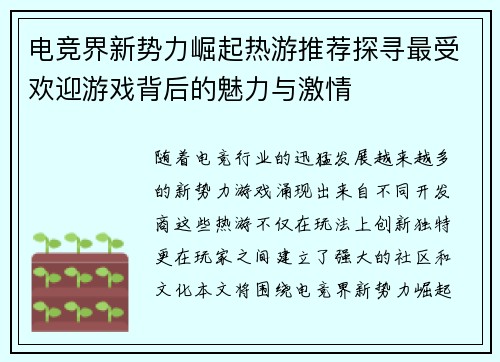 电竞界新势力崛起热游推荐探寻最受欢迎游戏背后的魅力与激情

随着电竞行业的迅猛发展越来越多的新势力游戏涌现出来自不同开发商这些热游不仅在玩法上创新独特更在玩家之间建立了强大的社区和文化本文将围绕电竞界新势力崛起